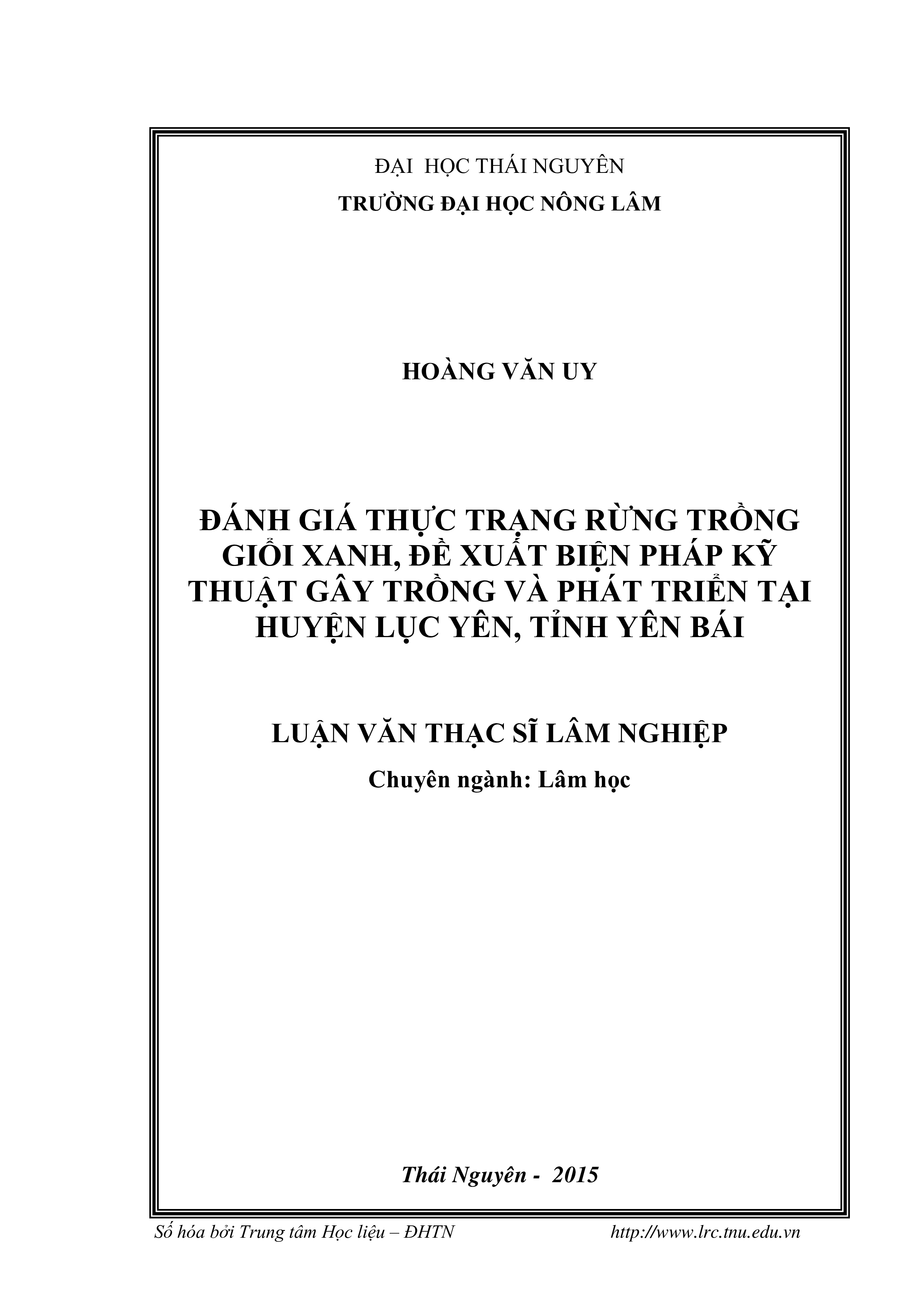 ĐẠI HỌC THÁI NGUYÊN
TRƯỜNG ĐẠI HỌC NÔNG LÂM

HOÀNG VĂN UY

ĐÁNH GIÁ THỰC TRẠNG RỪNG TRỒNG GIỔI XANH, ĐỀ XUẤT BIỆN PHÁP KỸ THUẬT GÂY TRỒNG VÀ PHÁT TRIỂN TẠI HUYỆN LỤC YÊN, TỈNH YÊN BÁI

LUẬN VĂN THẠC SĨ LÂM NGHIỆP
Chuyên ngành: Lâm học

Thái Nguyên - 2015

Số hóa bởi Trung tâm Học liệu – ĐHTN http://www.lrc.tnu.edu.vn